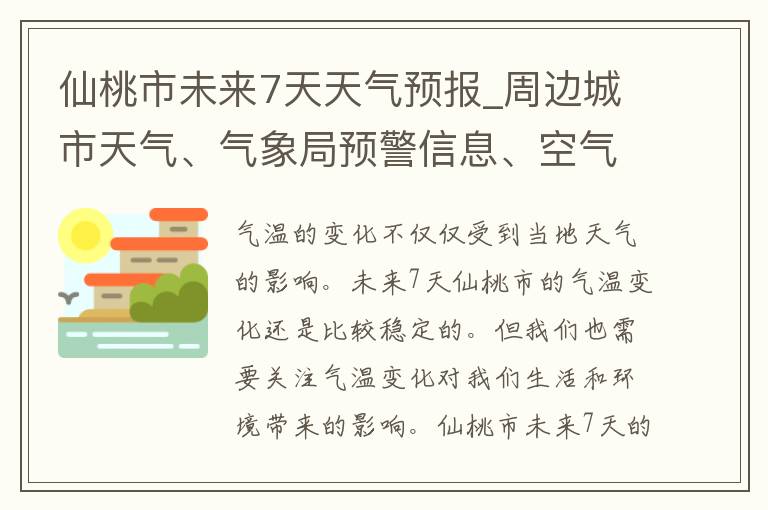 仙桃市未来7天天气预报_周边城市天气、气象局预警信息、空气

气温的变化不仅仅受到当地天气的影响。未来7天仙桃市的气温变化还是比较稳定的。但我们也需要关注气温变化对我们生活和环境带来的影响。仙桃市未来7天的